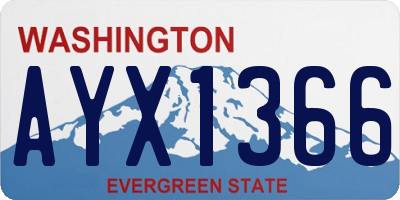 WASHINGTON
AYX1366
EVERGREEN STATE